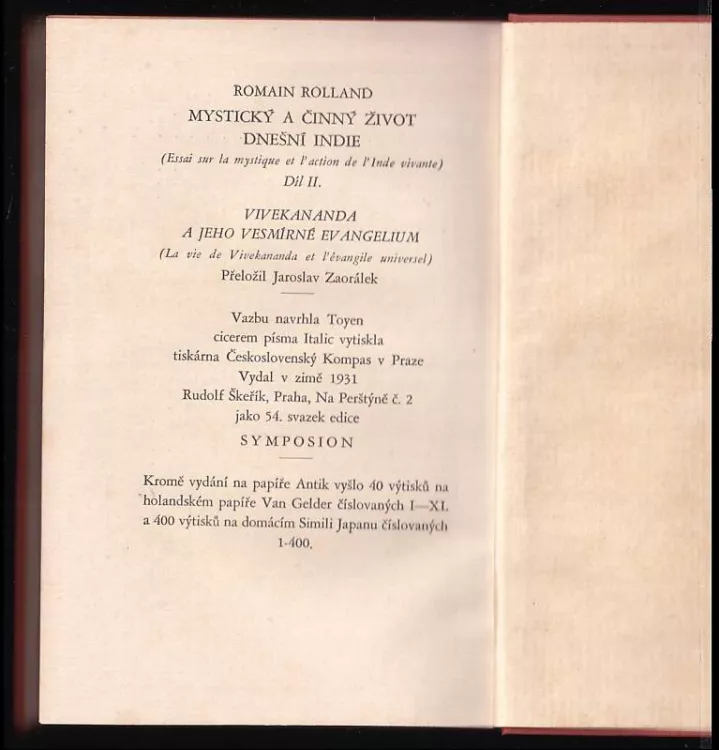 ROMAIN ROLLAND

MYSTICKÝ A ČINNÝ ŽIVOT
DNEŠNÍ INDIE

(Essai sur la mystique et l'action de l'Inde vivante)

Díl II.

VIVEKANANDA
A JEHO VESMÍRNÉ EVANGELIUM

(La vie de Vivekananda et l'évangile universel)

Přeložil Jaroslav Zaorálek

Vazbu navrhla Toyen
cicerem písma Italic vytiskla
tiskárna Československý Kompas v Praze
Vydal v zimě 1931
Rudolf Škeřík, Praha, Na Perštýně č. 2
jako 54. svazek edice

SYMPOSION

Kromě vydání na papíře Antik vyšlo 40 výtisků na holandském papíře Van Gelder číslovaných I—XL a 400 výtisků na domácím Simili Japanu číslovaných 1-400.